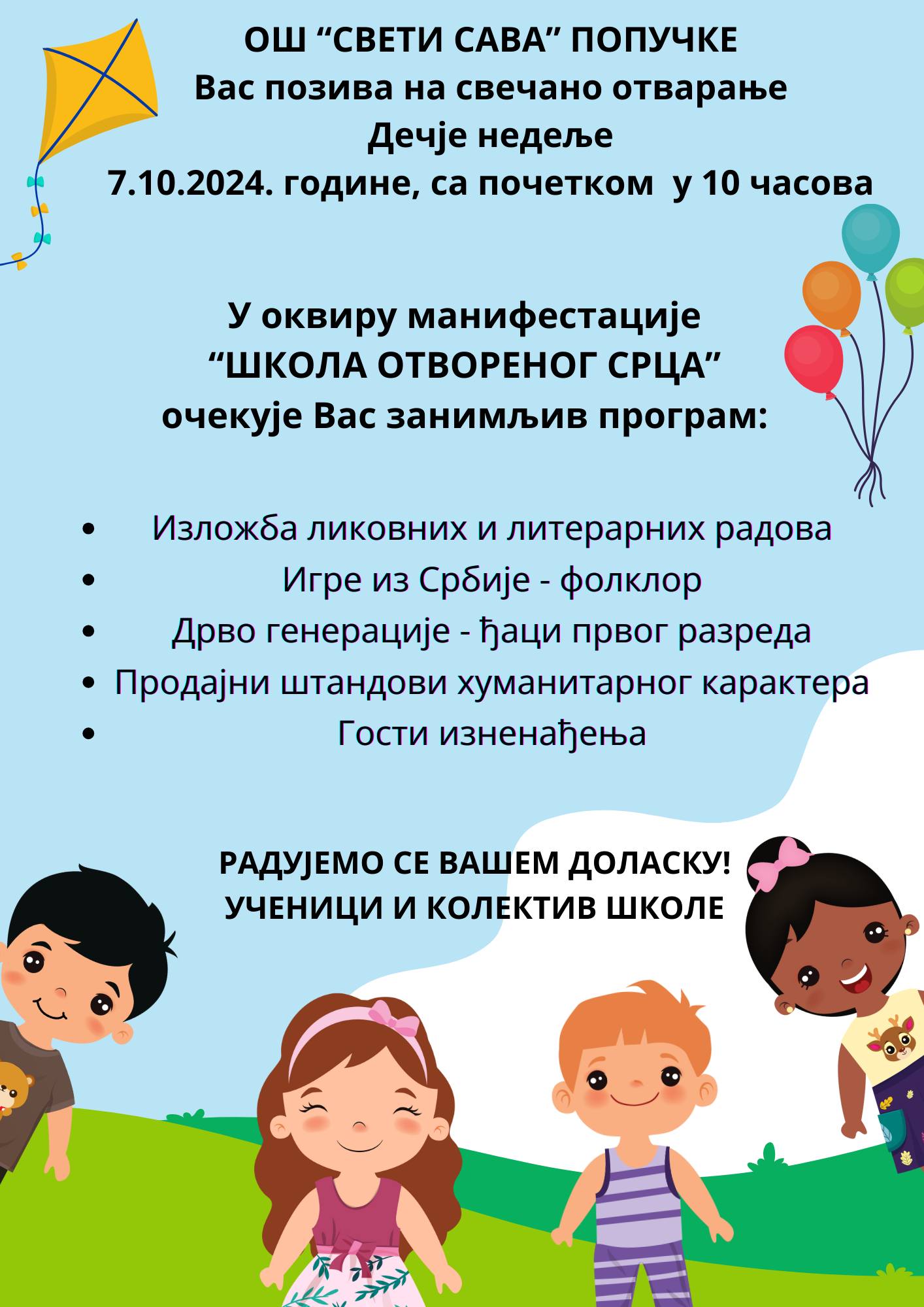 ОШ "СВЕТИ САВА" ПОПУЧКЕ
Вас позива на свечано отварање
Дечје недеље
7.10.2024. године, са почетком у 10 часова

У оквиру манифестације
"ШКОЛА ОТВОРЕНОГ СРЦА"
очекује Вас занимљив програм:

• Изложба ликовних и литерарних радова
• Игре из Србије - фолклор
• Дрво генерације - ђаци првог разреда
• Продајни штандови хуманитарног карактера
• Гости изненађења

РАДУЈЕМО СЕ ВАШЕМ ДОЛАСКУ!
УЧЕНИЦИ И КОЛЕКТИВ ШКОЛЕ